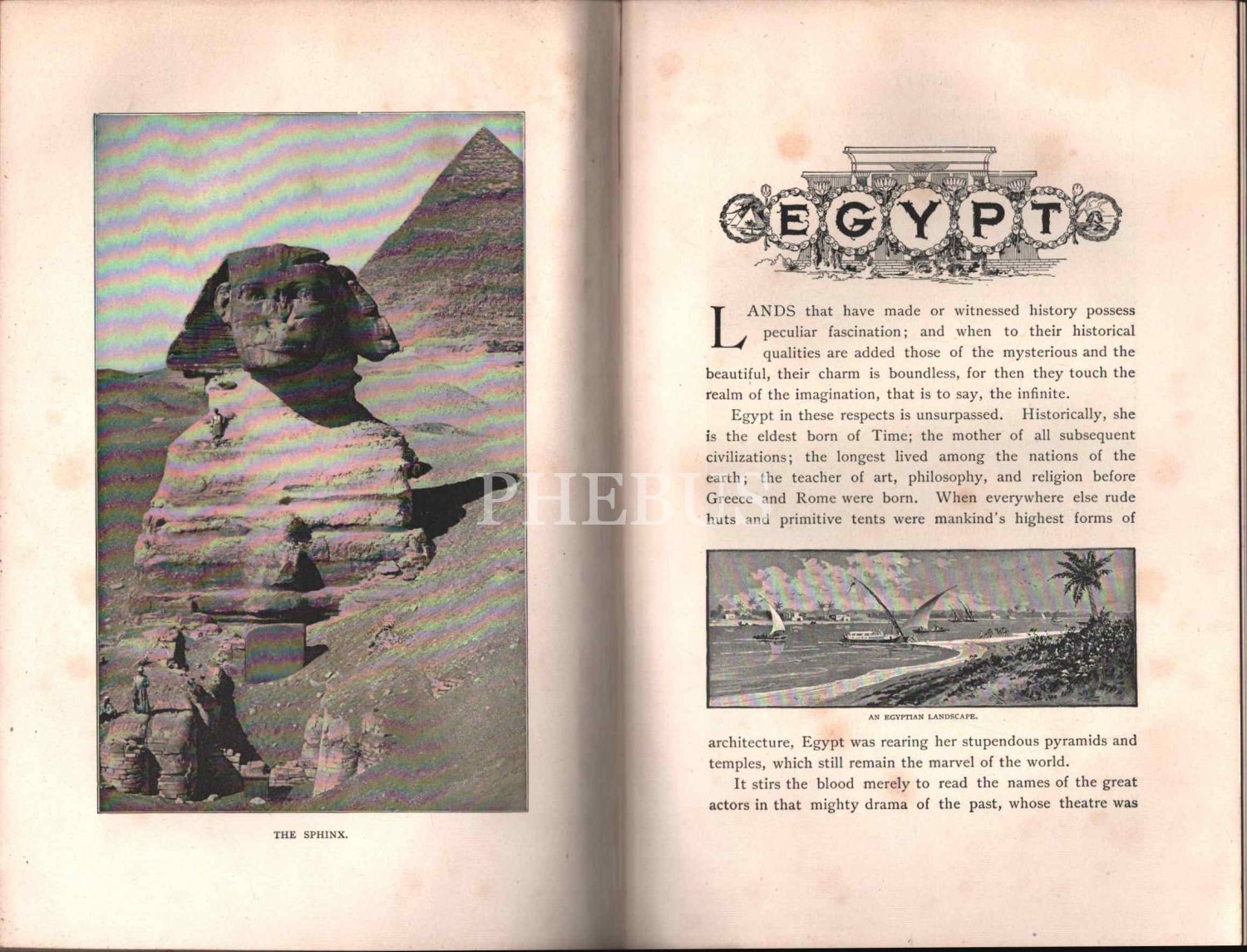 THE SPHINX.

EGYPT

LANDS that have made or witnessed history possess peculiar fascination; and when to their historical qualities are added those of the mysterious and the beautiful, their charm is boundless, for then they touch the realm of the imagination, that is to say, the infinite.

Egypt in these respects is unsurpassed. Historically, she is the eldest born of Time; the mother of all subsequent civilizations; the longest lived among the nations of the earth; the teacher of art, philosophy, and religion before Greece and Rome were born. When everywhere else rude huts and primitive tents were mankind's highest forms of

AN EGYPTIAN LANDSCAPE.

architecture, Egypt was rearing her stupendous pyramids and temples, which still remain the marvel of the world.

It stirs the blood merely to read the names of the great actors in that mighty drama of the past, whose theatre was

PHEBUS